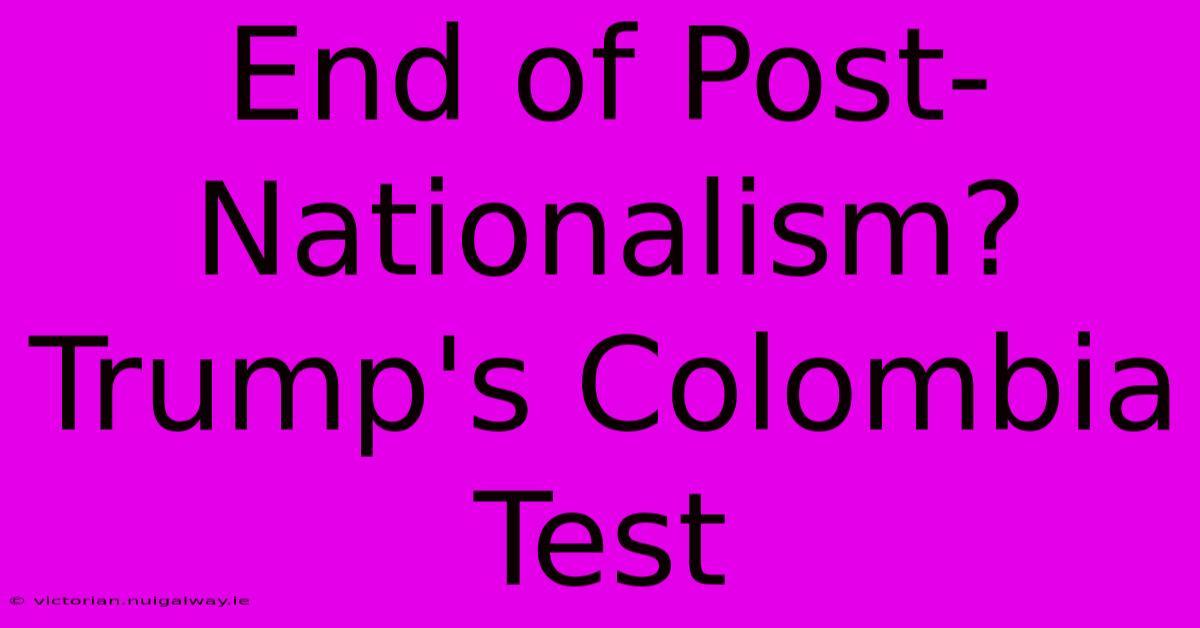 End of Post-Nationalism? Trump's Colombia Test

© victorian.nuigalway.ie